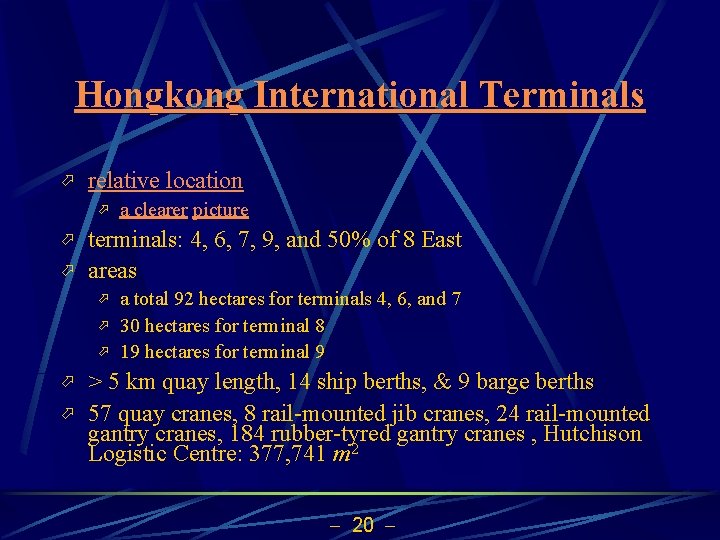 Hongkong International Terminals

relative location

a clearer picture

terminals: 4, 6, 7, 9, and 50% of 8 East

areas

a total 92 hectares for terminals 4, 6, and 7

30 hectares for terminal 8

19 hectares for terminal 9

> 5 km quay length, 14 ship berths, & 9 barge berths

57 quay cranes, 8 rail-mounted jib cranes, 24 rail-mounted gantry cranes, 184 rubber-tyred gantry cranes , Hutchison Logistic Centre: 377,741 $m^2$

– 20 –